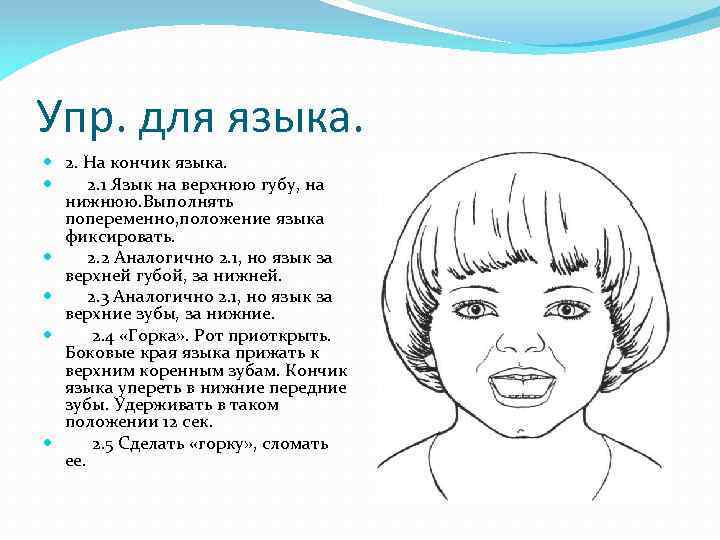 Упр. для языка.

2. На кончик языка.

2.1 Язык на верхнюю губу, на нижнюю.Выполнять попеременно,положение языка фиксировать.

2.2 Аналогично 2.1, но язык за верхней губой, за нижней.

2.3 Аналогично 2.1, но язык за верхние зубы, за нижние.

2.4 «Горка». Рот приоткрыть. Боковые края языка прижать к верхним коренным зубам. Кончик языка упереть в нижние передние зубы. Удерживать в таком положении 12 сек.

2.5 Сделать «горку», сломать ее.